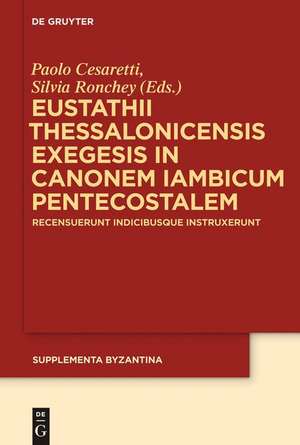 DE GRUYTER

Paolo Cesaretti,
Silvia Ronchey (Eds.)

EUSTATHII THESSALONICENSIS EXEGESIS IN CANONEM IAMBICUM PENTECOSTALEM

RECENSUERUNT INDICIBUSQUE INSTRUXERUNT

SUPPLEMENTA BYZANTINA

DE G